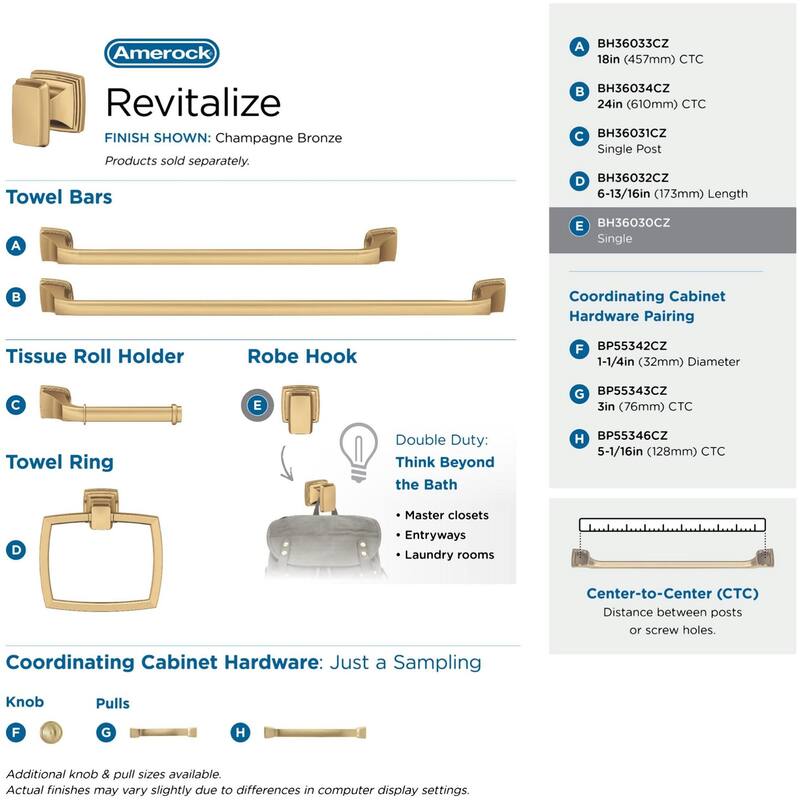 Amerock

Revitalize

FINISH SHOWN: Champagne Bronze

Products sold separately.

Towel Bars

A

B

Tissue Roll Holder

C

Robe Hook

E

Towel Ring

D

Double Duty:

Think Beyond the Bath

• Master closets
• Entryways
• Laundry rooms

Coordinating Cabinet Hardware: Just a Sampling

Knob

F

Pulls

G

H

Additional knob & pull sizes available.
Actual finishes may vary slightly due to differences in computer display settings.

A BH36033CZ
18in (457mm) CTC

B BH36034CZ
24in (610mm) CTC

C BH36031CZ
Single Post

D BH36032CZ
6-13/16in (173mm) Length

E BH36030CZ
Single

Coordinating Cabinet Hardware Pairing

F BP55342CZ
1-1/4in (32mm) Diameter

G BP55343CZ
3in (76mm) CTC

H BP55346CZ
5-1/16in (128mm) CTC

Center-to-Center (CTC)
Distance between posts or screw holes.